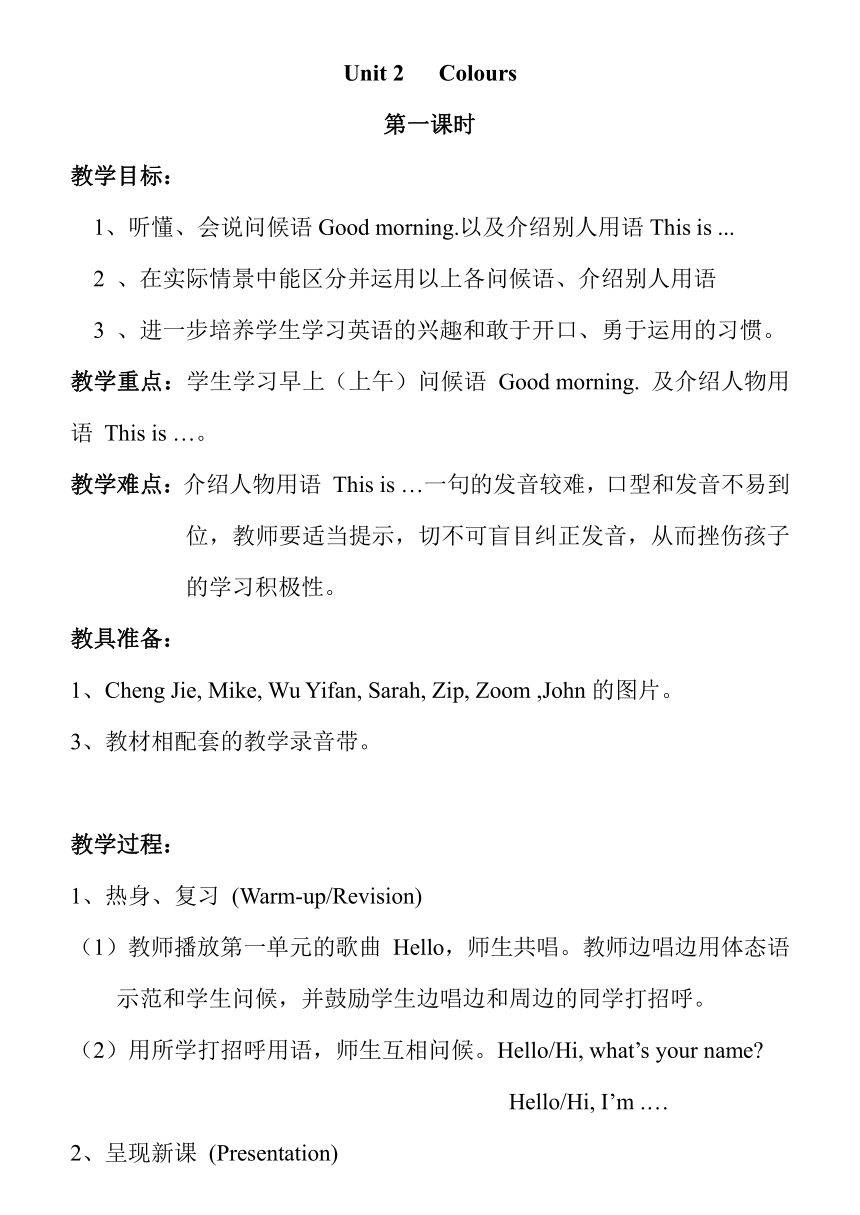 Unit 2 Colours

第一课时

教学目标：

1、听懂、会说问候语 Good morning.以及介绍别人用语 This is ...

2 、在实际情景中能区分并运用以上各问候语、介绍别人用语

3 、进一步培养学生学习英语的兴趣和敢于开口、勇于运用的习惯。

教学重点：学生学习早上（上午）问候语 Good morning. 及介绍人物用语 This is …。

教学难点：介绍人物用语 This is …一句的发音较难，口型和发音不易到位，教师要适当提示，切不可盲目纠正发音，从而挫伤孩子的学习积极性。

教具准备：

1、Cheng Jie, Mike, Wu Yifan, Sarah, Zip, Zoom ,John 的图片。

3、教材相配套的教学录音带。

教学过程：

1、热身、复习 (Warm-up/Revision)

（1）教师播放第一单元的歌曲 Hello，师生共唱。教师边唱边用体态语示范和学生问候，并鼓励学生边唱边和周边的同学打招呼。

（2）用所学打招呼用语，师生互相问候。Hello/Hi, what’s your name?

Hello/Hi, I’m ….

2、呈现新课 (Presentation)